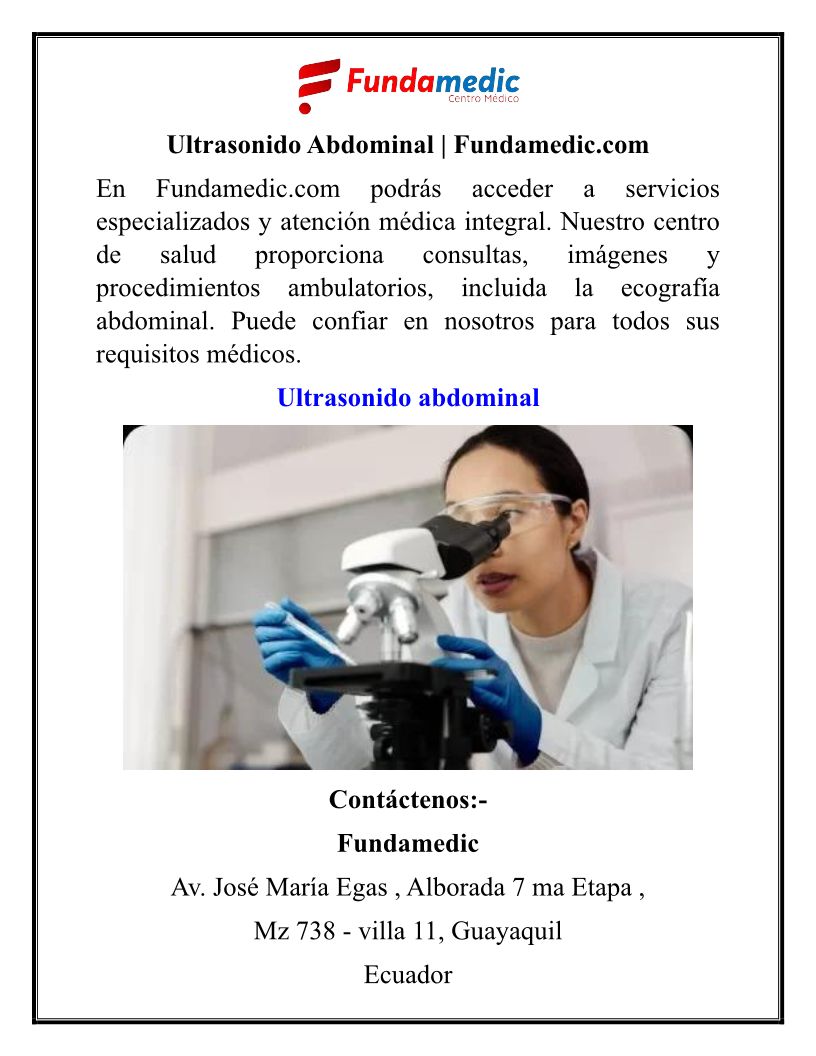 Fundamedic
Centro Médico

Ultrasonido Abdominal | Fundamedic.com

En Fundamedic.com podrás acceder a servicios especializados y atención médica integral. Nuestro centro de salud proporciona consultas, imágenes y procedimientos ambulatorios, incluida la ecografía abdominal. Puede confiar en nosotros para todos sus requisitos médicos.

Ultrasonido abdominal

Contáctenos:-

Fundamedic

Av. José María Egas , Alborada 7 ma Etapa ,

Mz 738 - villa 11, Guayaquil

Ecuador